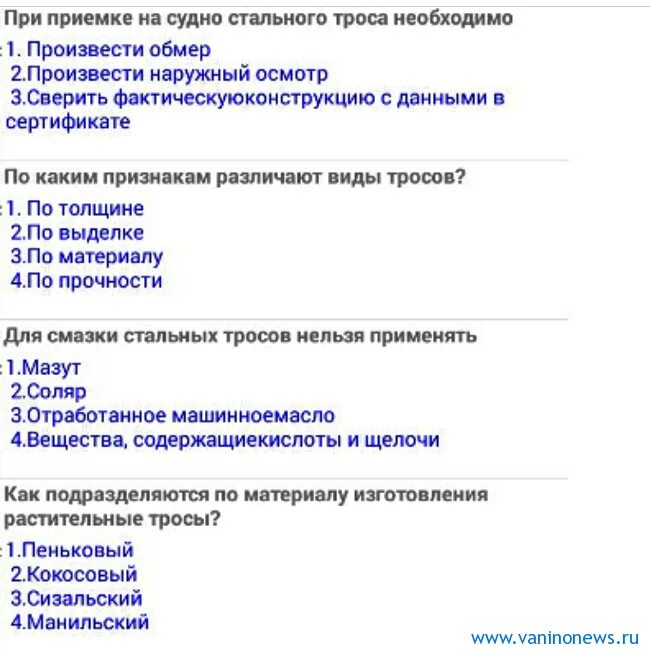 При приемке на судно стального троса необходимо

:1. Произвести обмер
2.Произвести наружный осмотр
3.Сверить фактическуюконструкцию с данными в сертификате

По каким признакам различают виды тросов?

:1. По толщине
2.По выделке
3.По материалу
4.По прочности

Для смазки стальных тросов нельзя применять

:1.Мазут
2.Соляр
3.Отработанное машинноемасло
4.Вещества, содержащиекислоты и щелочи

Как подразделяются по материалу изготовления растительные тросы?

:1.Пеньковый
2.Кокосовый
3.Сизальский
4.Манильский

www.vaninonews.ru